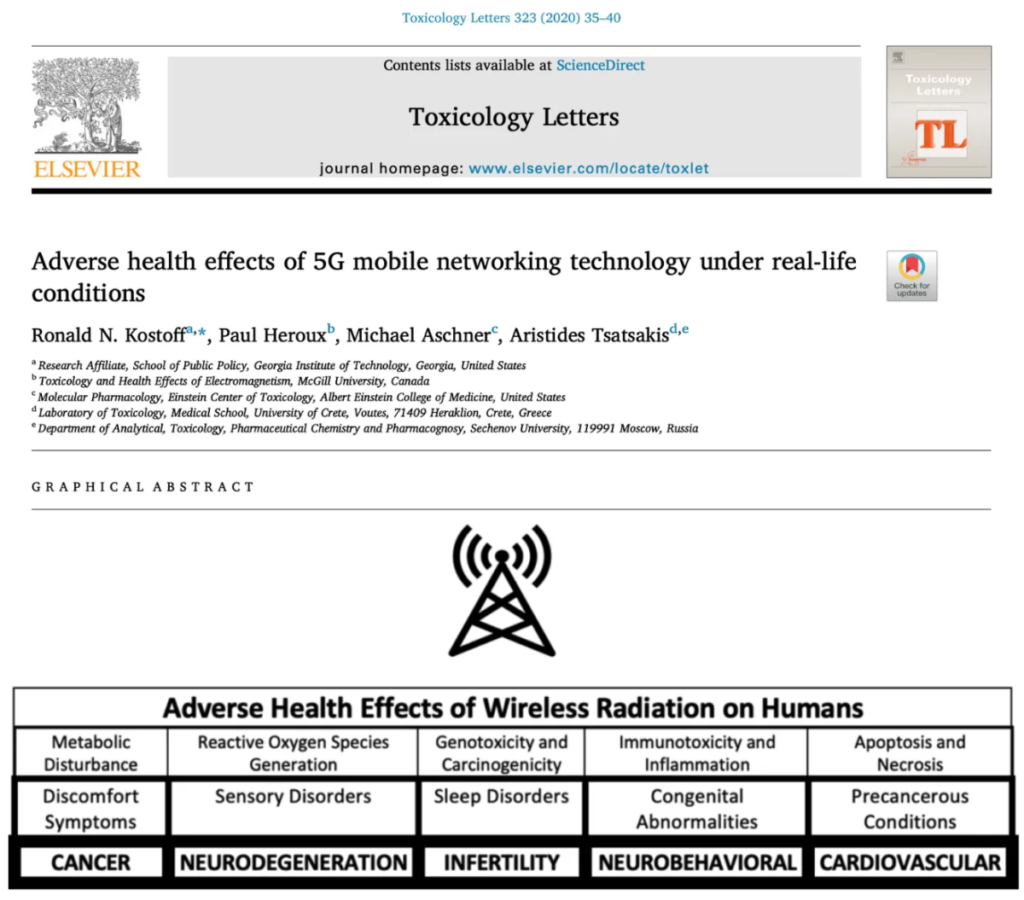 Toxicology Letters 323 (2020) 35–40

ELSEVIER

Contents lists available at ScienceDirect

Toxicology Letters

journal homepage: www.elsevier.com/locate/toxlet

Toxicology Letters

TL

Adverse health effects of 5G mobile networking technology under real-life conditions

Check for updates

Ronald N. Kostoff$^{a,*}$, Paul Heroux$^{b}$, Michael Aschner$^{c}$, Aristides Tsatsakis$^{d,e}$

$^{a}$ Research Affiliate, School of Public Policy, Georgia Institute of Technology, Georgia, United States
$^{b}$ Toxicology and Health Effects of Electromagnetism, McGill University, Canada
$^{c}$ Molecular Pharmacology, Einstein Center of Toxicology, Albert Einstein College of Medicine, United States
$^{d}$ Laboratory of Toxicology, Medical School, University of Crete, Voutes, 71409 Heraklion, Crete, Greece
$^{e}$ Department of Analytical, Toxicology, Pharmaceutical Chemistry and Pharmacognosy, Sechenov University, 119991 Moscow, Russia

GRAPHICAL ABSTRACT

Adverse Health Effects of Wireless Radiation on Humans

| Metabolic Disturbance | Reactive Oxygen Species Generation | Genotoxicity and Carcinogenicity | Immunotoxicity and Inflammation | Apoptosis and Necrosis |
|---|---|---|---|---|
| Discomfort Symptoms | Sensory Disorders | Sleep Disorders | Congenital Abnormalities | Precancerous Conditions |
| CANCER | NEURODEGENERATION | INFERTILITY | NEUROBEHAVIORAL | CARDIOVASCULAR |